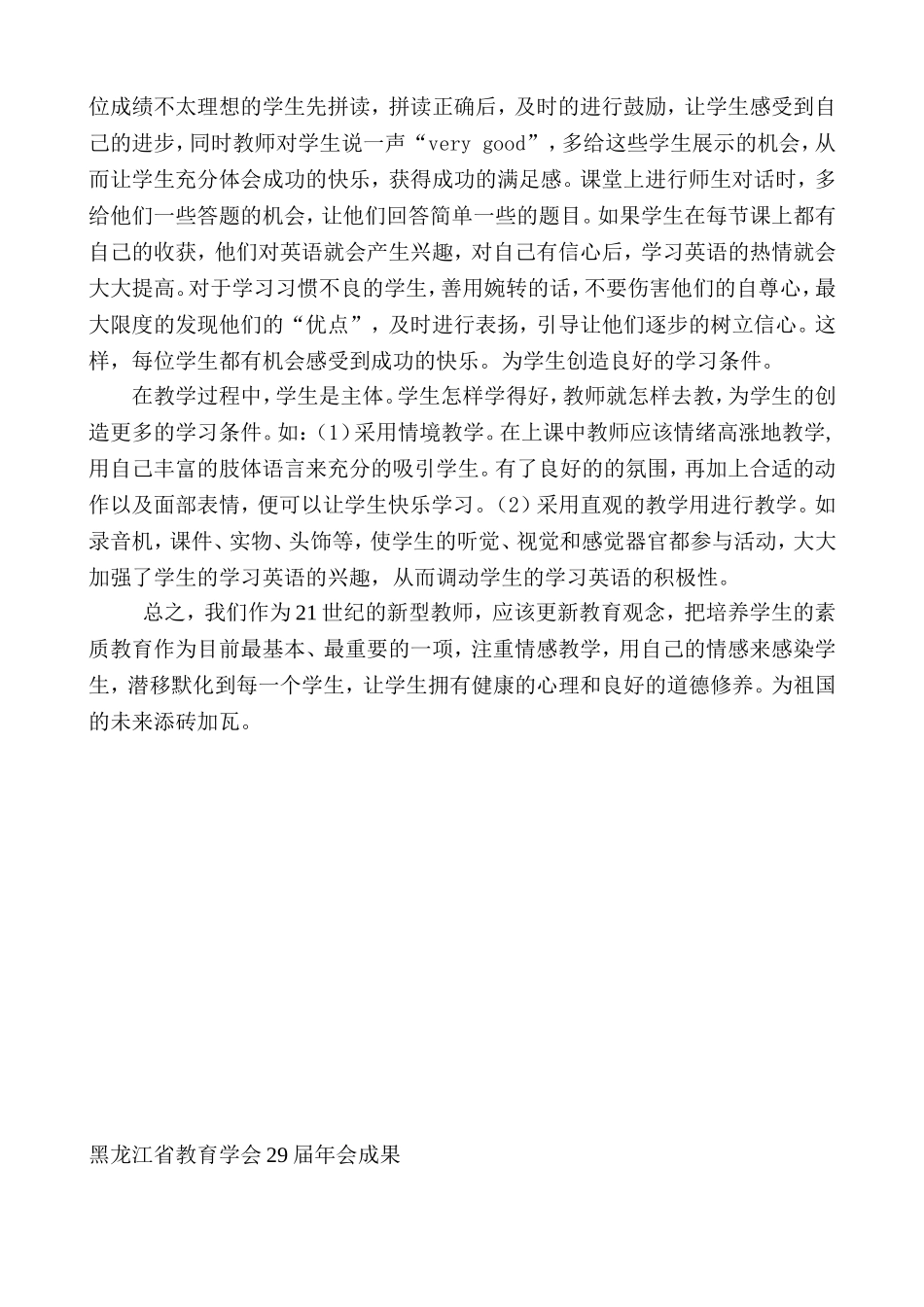 位成绩不太理想的学生先拼读，拼读正确后，及时的进行鼓励，让学生感受到自己的进步，同时教师对学生说一声“very good”，多给这些学生展示的机会，从而让学生充分体会成功的快乐，获得成功的满足感。课堂上进行师生对话时，多给他们一些答题的机会，让他们回答简单一些的题目。如果学生在每节课上都有自己的收获，他们对英语就会产生兴趣，对自己有信心后，学习英语的热情就会大大提高。对于学习习惯不良的学生，善用婉转的话，不要伤害他们的自尊心，最大限度的发现他们的“优点”，及时进行表扬，引导让他们逐步的树立信心。这样，每位学生都有机会感受到成功的快乐。为学生创造良好的学习条件。

在教学过程中，学生是主体。学生怎样学得好，教师就怎样去教，为学生的创造更多的学习条件。如：(1)采用情境教学。在上课中教师应该情绪高涨地教学，用自己丰富的肢体语言来充分的吸引学生。有了良好的的氛围，再加上合适的动作以及面部表情，便可以让学生快乐学习。(2)采用直观的教学用进行教学。如录音机，课件、实物、头饰等，使学生的听觉、视觉和感觉器官都参与活动，大大加强了学生的学习英语的兴趣，从而调动学生的学习英语的积极性。

总之，我们作为21世纪的新型教师，应该更新教育观念，把培养学生的素质教育作为目前最基本、最重要的一项，注重情感教学，用自己的情感来感染学生，潜移默化到每一个学生，让学生拥有健康的心理和良好的道德修养。为祖国的未来添砖加瓦。

黑龙江省教育学会29届年会成果